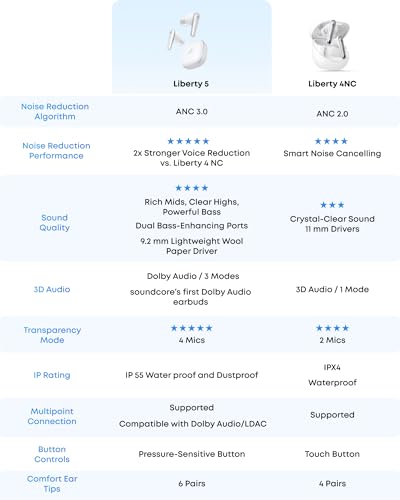 | | Liberty 5 | Liberty 4NC |
|---|---|---|
| Noise Reduction Algorithm | ANC 3.0 | ANC 2.0 |
| Noise Reduction Performance | ★★★★★ 2x Stronger Voice Reduction vs. Liberty 4 NC | ★★★★ Smart Noise Cancelling |
| Sound Quality | ★★★★ Rich Mids, Clear Highs, Powerful Bass Dual Bass-Enhancing Ports 9.2 mm Lightweight Wool Paper Driver | ★★★ Crystal-Clear Sound 11 mm Drivers |
| 3D Audio | Dolby Audio / 3 Modes soundcore's first Dolby Audio earbuds | 3D Audio / 1 Mode |
| Transparency Mode | ★★★★★ 4 Mics | ★★★★ 2 Mics |
| IP Rating | IP 55 Water proof and Dustproof | IPX4 Waterproof |
| Multipoint Connection | Supported Compatible with Dolby Audio/LDAC | Supported |
| Button Controls | Pressure-Sensitive Button | Touch Button |
| Comfort Ear Tips | 6 Pairs | 4 Pairs |